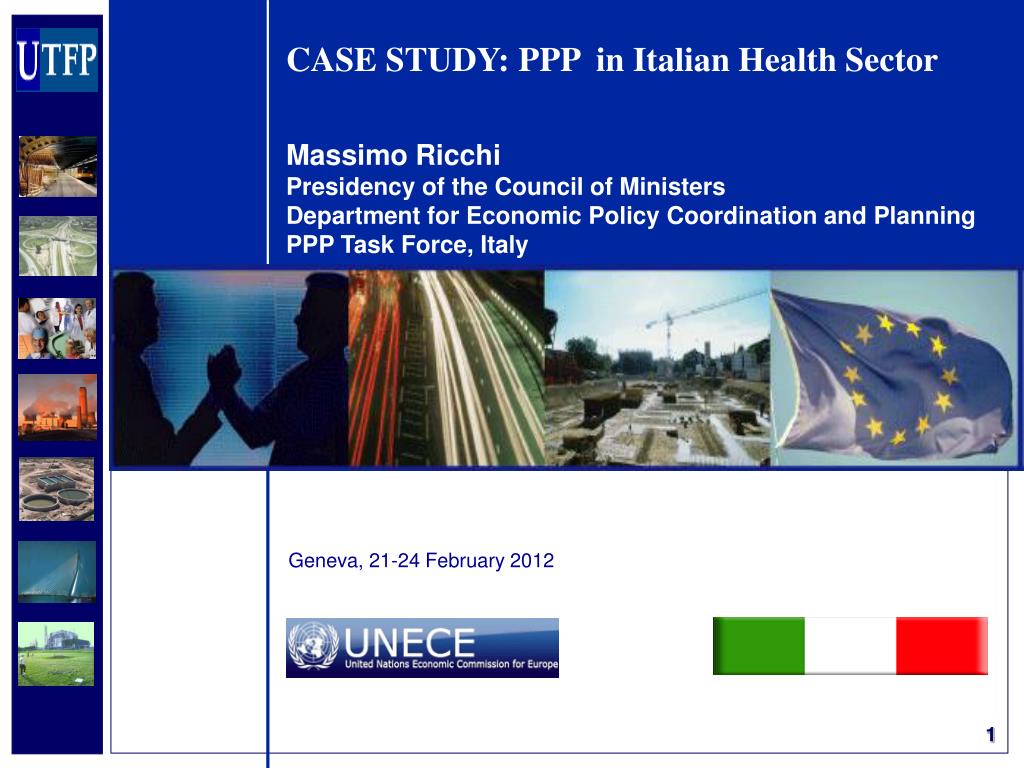 UTFP

CASE STUDY: PPP in Italian Health Sector

Massimo Ricchi
Presidency of the Council of Ministers
Department for Economic Policy Coordination and Planning
PPP Task Force, Italy

Geneva, 21-24 February 2012

UNECE
United Nations Economic Commission for Europe

1